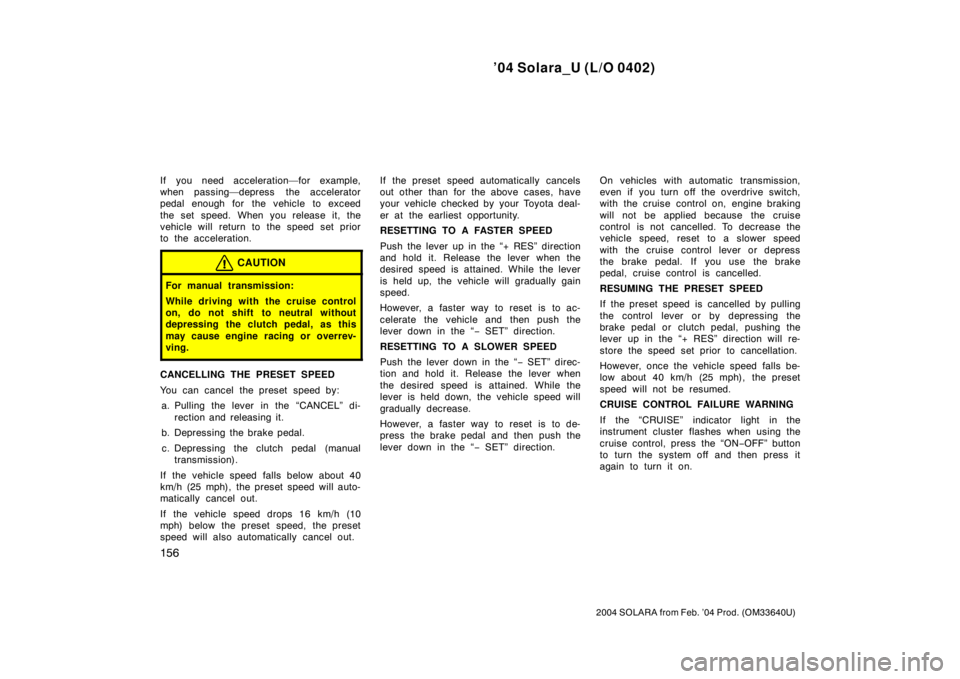 ’04 Solara_U (L/O 0402)

If you need acceleration—for example, when passing—depress the accelerator pedal enough for the vehicle to exceed the set speed. When you release it, the vehicle will return to the speed set prior to the acceleration.

CAUTION

For manual transmission:

While driving with the cruise control on, do not shift to neutral without depressing the clutch pedal, as this may cause engine racing or overrevving.

CANCELLING THE PRESET SPEED

You can cancel the preset speed by:

a. Pulling the lever in the “CANCEL” direction and releasing it.

b. Depressing the brake pedal.

c. Depressing the clutch pedal (manual transmission).

If the vehicle speed falls below about 40 km/h (25 mph), the preset speed will automatically cancel out.

If the vehicle speed drops 16 km/h (10 mph) below the preset speed, the preset speed will also automatically cancel out.

If the preset speed automatically cancels out other than for the above cases, have your vehicle checked by your Toyota dealer at the earliest opportunity.

RESETTING TO A FASTER SPEED

Push the lever up in the “+ RES” direction and hold it. Release the lever when the desired speed is attained. While the lever is held up, the vehicle will gradually gain speed.

However, a faster way to reset is to accelerate the vehicle and then push the lever down in the “− SET” direction.

RESETTING TO A SLOWER SPEED

Push the lever down in the “− SET” direction and hold it. Release the lever when the desired speed is attained. While the lever is held down, the vehicle speed will gradually decrease.

However, a faster way to reset is to depress the brake pedal and then push the lever down in the “− SET” direction.

On vehicles with automatic transmission, even if you turn off the overdrive switch, with the cruise control on, engine braking will not be applied because the cruise control is not cancelled. To decrease the vehicle speed, reset to a slower speed with the cruise control lever or depress the brake pedal. If you use the brake pedal, cruise control is cancelled.

RESUMING THE PRESET SPEED

If the preset speed is cancelled by pulling the control lever or by depressing the brake pedal or clutch pedal, pushing the lever up in the “+ RES” direction will restore the speed set prior to cancellation.

However, once the vehicle speed falls below about 40 km/h (25 mph), the preset speed will not be resumed.

CRUISE CONTROL FAILURE WARNING

If the “CRUISE” indicator light in the instrument cluster flashes when using the cruise control, press the “ON−OFF” button to turn the system off and then press it again to turn it on.

156

2004 SOLARA from Feb. ’04 Prod. (OM33640U)

carmanualsonline.info